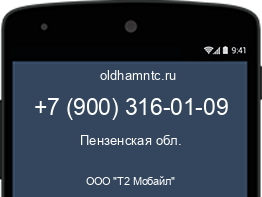 9:41

oldhamntc.ru

+7 (900) 316-01-09

Пензенская обл.

ООО "Т2 Мобайл"